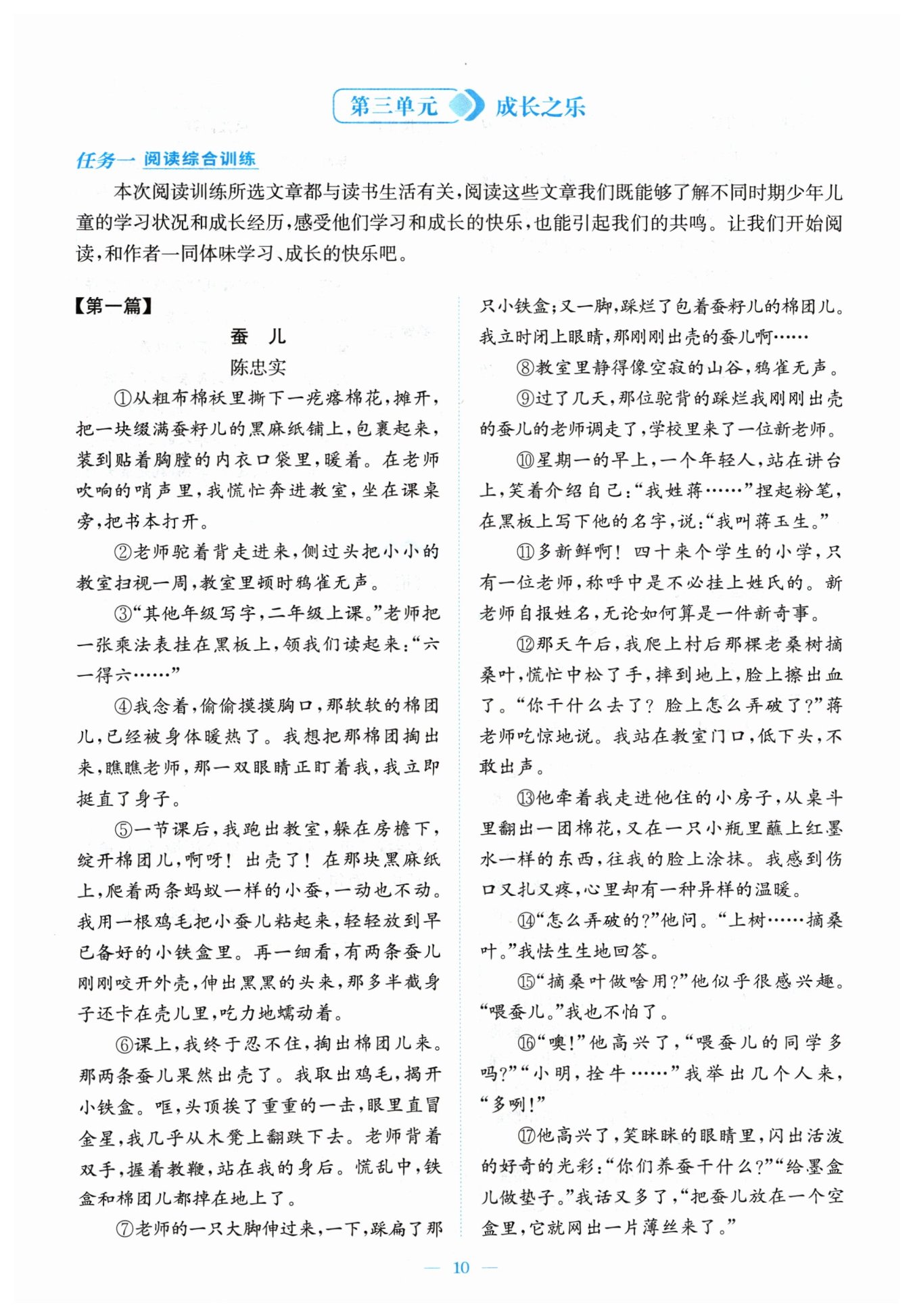 第三单元 成长之乐

任务一 阅读综合训练

本次阅读训练所选文章都与读书生活有关，阅读这些文章我们既能够了解不同时期少年儿童的学习状况和成长经历，感受他们学习和成长的快乐，也能引起我们的共鸣。让我们开始阅读，和作者一同体味学习、成长的快乐吧。

【第一篇】

蚕 儿

陈忠实

①从粗布棉袄里撕下一疙瘩棉花，摊开，把一块缀满蚕籽儿的黑麻纸铺上，包裹起来，装到贴着胸膛的内衣口袋里，暖着。在老师吹响的哨声里，我慌忙奔进教室，坐在课桌旁，把书本打开。

②老师驼着背走进来，侧过头把小小的教室扫视一周，教室里顿时鸦雀无声。

③“其他年级写字，二年级上课。”老师把一张乘法表挂在黑板上，领我们读起来：“六一得六……”

④我念着，偷偷摸摸胸口，那软软的棉团儿，已经被身体暖热了。我想把那棉团掏出来，瞧瞧老师，那一双眼睛正盯着我，我立即挺直了身子。

⑤一节课后，我跑出教室，躲在房檐下，绽开棉团儿，啊呀！出壳了！在那块黑麻纸上，爬着两条蚂蚁一样的小蚕，一动也不动。我用一根鸡毛把小蚕儿粘起来，轻轻放到早已备好的小铁盒里。再一细看，有两条蚕儿刚刚咬开外壳，伸出黑黑的头来，那多半截身子还卡在壳儿里，吃力地蠕动着。

⑥课上，我终于忍不住，掏出棉团儿来。那两条蚕儿果然出壳了。我取出鸡毛，揭开小铁盒。哐，头顶挨了重重的一击，眼里直冒金星，我几乎从木凳上翻跌下去。老师背着双手，握着教鞭，站在我的身后。慌乱中，铁盒和棉团儿都掉在地上了。

⑦老师的一只大脚伸过来，一下，踩扁了那只小铁盒；又一脚，踩烂了包着蚕籽儿的棉团儿。我立时闭上眼睛，那刚刚出壳的蚕儿啊……

⑧教室里静得像空寂的山谷，鸦雀无声。

⑨过了几天，那位驼背的踩烂我刚刚出壳的蚕儿的老师调走了，学校里来了一位新老师。

⑩星期一的早上，一个年轻人，站在讲台上，笑着介绍自己：“我姓蒋……”捏起粉笔，在黑板上写下他的名字，说：“我叫蒋玉生。”

⑪多新鲜啊！四十来个学生的小学，只有一位老师，称呼中是不必挂上姓氏的。新老师自报姓名，无论如何算是一件新奇事。

⑫那天午后，我爬上村后那棵老桑树摘桑叶，慌忙中松了手，摔到地上，脸上擦出血了。“你干什么去了？脸上怎么弄破了？”蒋老师吃惊地说。我站在教室门口，低下头，不敢出声。

⑬他牵着我走进他住的小房子，从桌斗里翻出一团棉花，又在一只小瓶里蘸上红墨水一样的东西，往我的脸上涂抹。我感到伤口又扎又疼，心里却有一种异样的温暖。

⑭“怎么弄破的？”他问。“上树……摘桑叶。”我怯生生地回答。

⑮“摘桑叶做啥用？”他似乎很感兴趣。“喂蚕儿。”我也不怕了。

⑯“噢！”他高兴了，“喂蚕儿的同学多吗？”“小明，拴牛……”我举出几个人来，“多咧！”

⑰他高兴了，笑眯眯的眼睛里，闪出活泼的好奇的光彩：“你们养蚕干什么？”“给墨盒儿做垫子。”我话又多了，“把蚕儿放在一个空盒里，它就网出一片薄丝来了。”

— 10 —